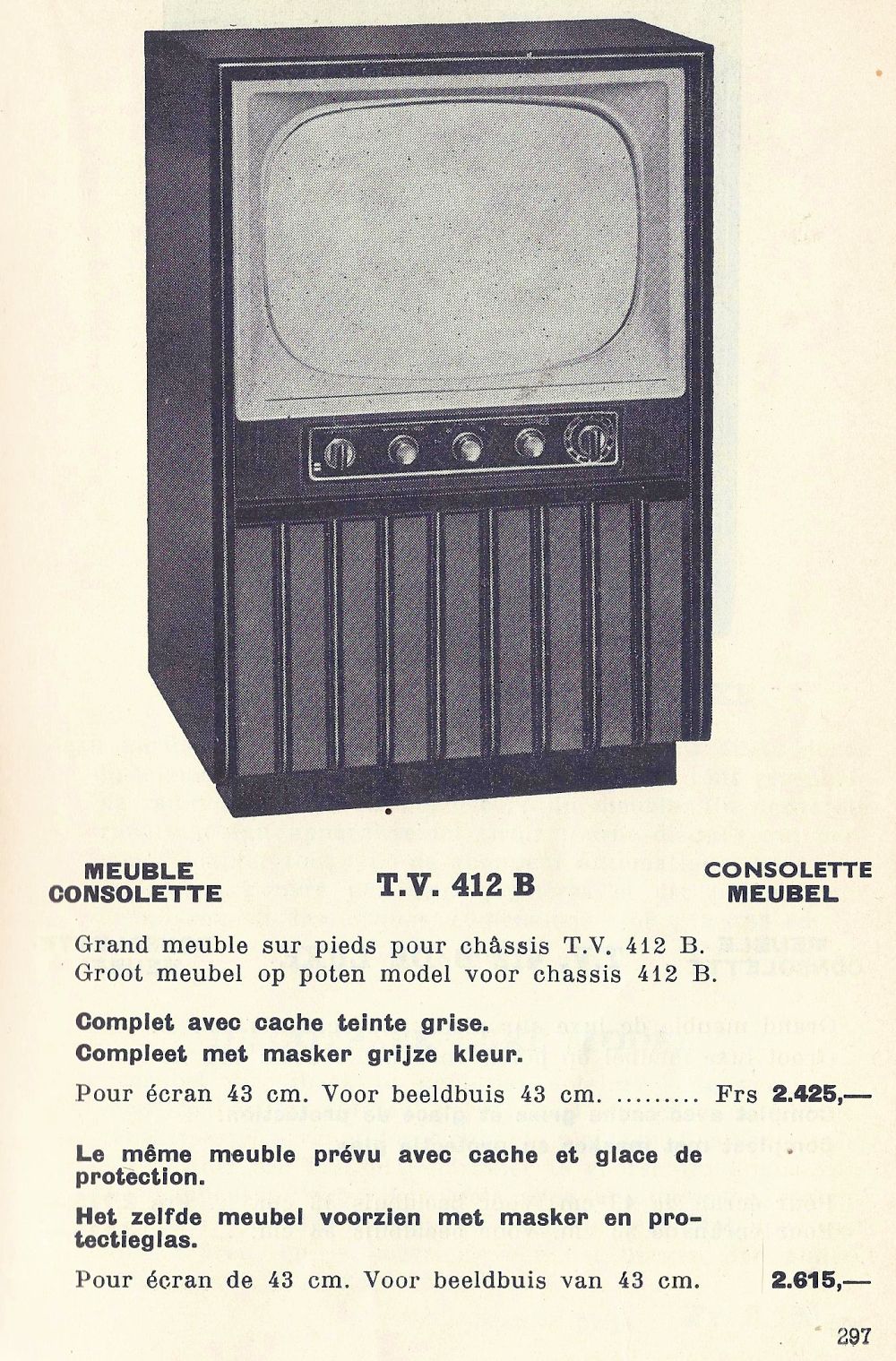 MEUBLE CONSOLETTE

T.V. 412 B

CONSOLETTE MEUBEL

Grand meuble sur pieds pour châssis T.V. 412 B.
Groot meubel op poten model voor chassis 412 B.

Complet avec cache teinte grise.

Compleet met masker grijze kleur.

Pour écran 43 cm. Voor beeldbuis 43 cm. Frs 2.425,—

Le même meuble prévu avec cache et glace de protection.

Het zelfde meubel voorzien met masker en protectieglas.

Pour écran de 43 cm. Voor beeldbuis van 43 cm. 2.615,—

297